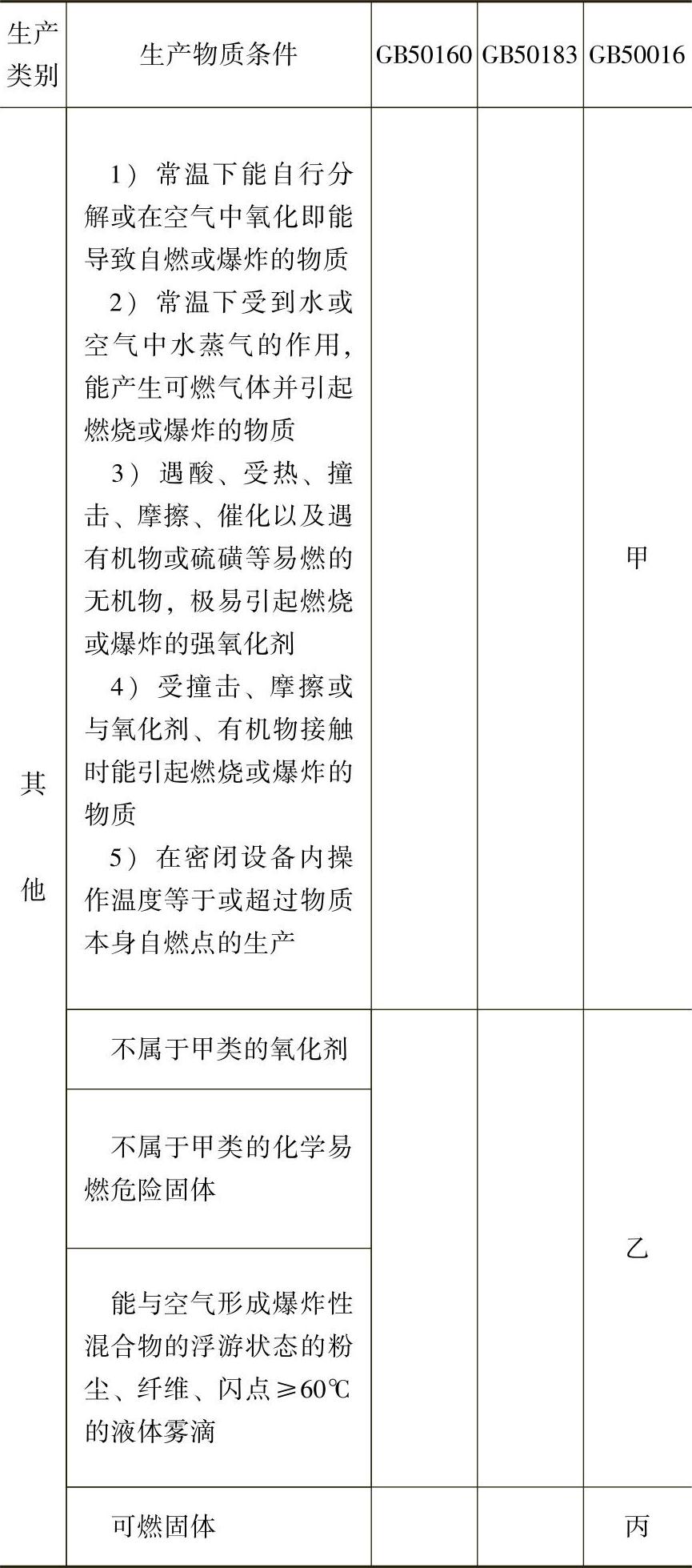 | 生产类别 | 生产物质条件 | GB50160 | GB50183 | GB50016 |
|---|---|---|---|---|
| 其他 | 1）常温下能自行分解或在空气中氧化即能导致自燃或爆炸的物质 2）常温下受到水或空气中水蒸气的作用，能产生可燃气体并引起燃烧或爆炸的物质 3）遇酸、受热、撞击、摩擦、催化以及遇有机物或硫磺等易燃的无机物，极易引起燃烧或爆炸的强氧化剂 4）受撞击、摩擦或与氧化剂、有机物接触时能引起燃烧或爆炸的物质 5）在密闭设备内操作温度等于或超过物质本身自燃点的生产 |  |  | 甲 |
|  | 不属于甲类的氧化剂 |  |  | 乙 |
|  | 不属于甲类的化学易燃危险固体 |  |  |  |
|  | 能与空气形成爆炸性混合物的浮游状态的粉尘、纤维、闪点≥60℃的液体雾滴 |  |  |  |
|  | 可燃固体 |  |  | 丙 |